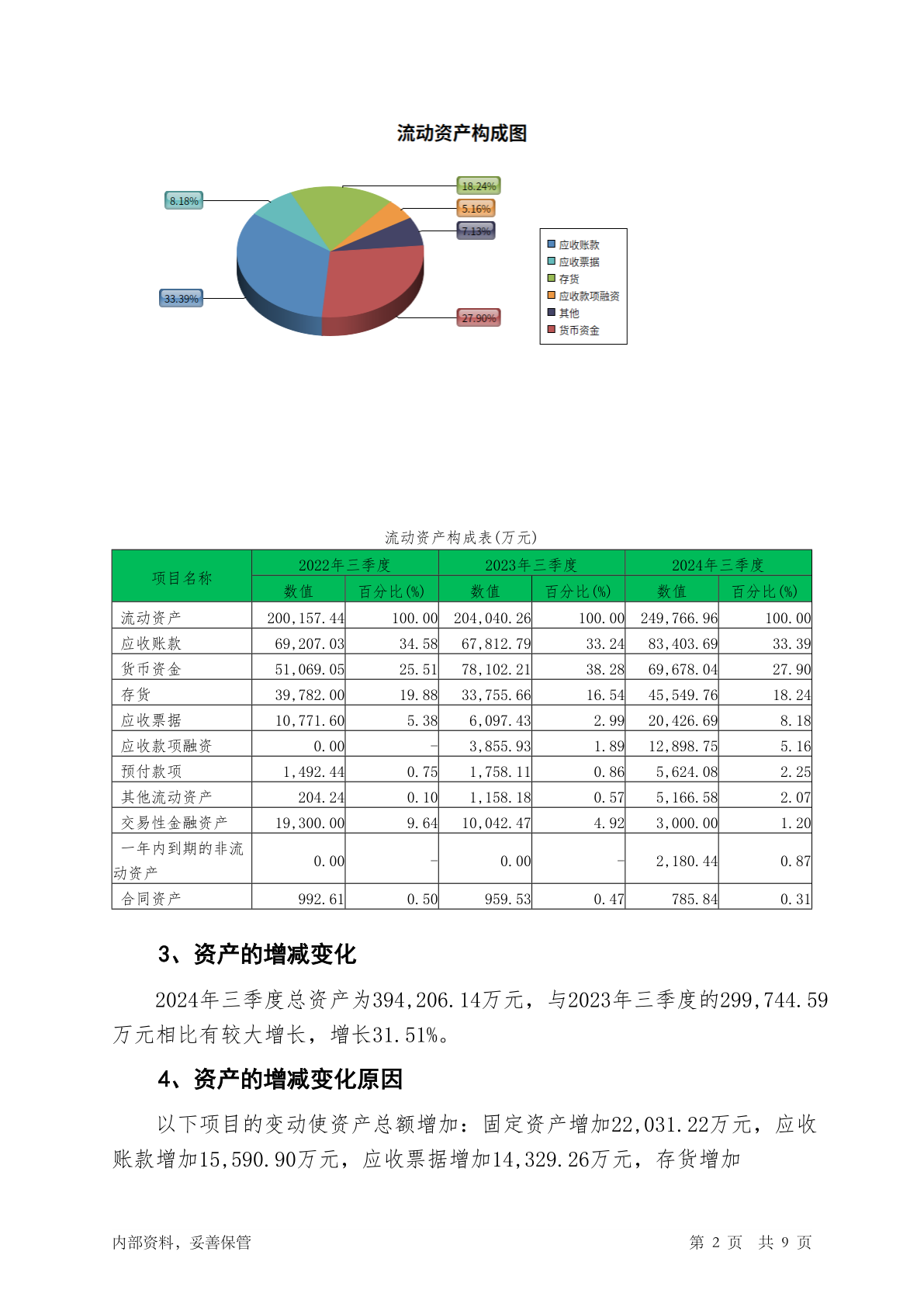 流动资产构成图

8.18%
18.24%
5.16%
7.13%
33.39%
27.90%

应收账款
应收票据
存货
应收款项融资
其他
货币资金

流动资产构成表(万元)

| 项目名称 | 2022年三季度 数值 | 2022年三季度 百分比(%) | 2023年三季度 数值 | 2023年三季度 百分比(%) | 2024年三季度 数值 | 2024年三季度 百分比(%) |
|---|---|---|---|---|---|---|
| 流动资产 | 200,157.44 | 100.00 | 204,040.26 | 100.00 | 249,766.96 | 100.00 |
| 应收账款 | 69,207.03 | 34.58 | 67,812.79 | 33.24 | 83,403.69 | 33.39 |
| 货币资金 | 51,069.05 | 25.51 | 78,102.21 | 38.28 | 69,678.04 | 27.90 |
| 存货 | 39,782.00 | 19.88 | 33,755.66 | 16.54 | 45,549.76 | 18.24 |
| 应收票据 | 10,771.60 | 5.38 | 6,097.43 | 2.99 | 20,426.69 | 8.18 |
| 应收款项融资 | 0.00 | - | 3,855.93 | 1.89 | 12,898.75 | 5.16 |
| 预付款项 | 1,492.44 | 0.75 | 1,758.11 | 0.86 | 5,624.08 | 2.25 |
| 其他流动资产 | 204.24 | 0.10 | 1,158.18 | 0.57 | 5,166.58 | 2.07 |
| 交易性金融资产 | 19,300.00 | 9.64 | 10,042.47 | 4.92 | 3,000.00 | 1.20 |
| 一年内到期的非流动资产 | 0.00 | - | 0.00 | - | 2,180.44 | 0.87 |
| 合同资产 | 992.61 | 0.50 | 959.53 | 0.47 | 785.84 | 0.31 |

3、资产的增减变化

2024年三季度总资产为394,206.14万元，与2023年三季度的299,744.59万元相比有较大增长，增长31.51%。

4、资产的增减变化原因

以下项目的变动使资产总额增加：固定资产增加22,031.22万元，应收账款增加15,590.90万元，应收票据增加14,329.26万元，存货增加

内部资料，妥善保管　　　　第 2 页　共 9 页